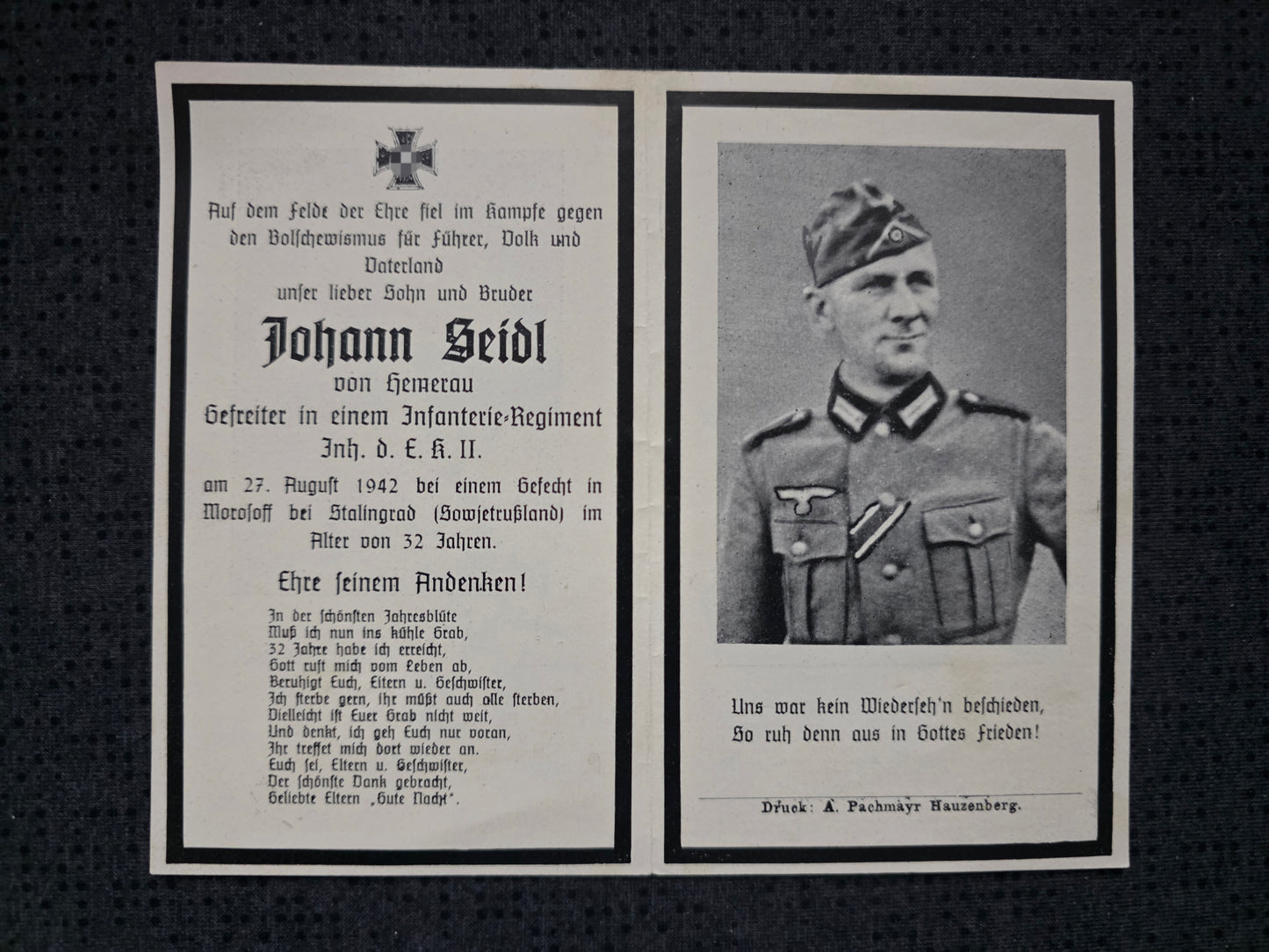 Auf dem Felde der Ehre fiel im Kampfe gegen den Bolschewismus für Führer, Volk und Vaterland
unser lieber Sohn und Bruder

Johann Seidl
von Hemerau
Gefreiter in einem Infanterie-Regiment
Inh. d. E. K. II.

am 27. August 1942 bei einem Gefecht in Morosoff bei Stalingrad (Sowjetrußland) im Alter von 32 Jahren.

Ehre seinem Andenken!

In der schönsten Jahresblüte
Muß ich nun ins kühle Grab,
32 Jahre habe ich erreicht,
Gott ruft mich vom Leben ab,
Beruhigt Euch, Eltern u. Geschwister,
Ich sterbe gern, ihr müßt auch alle sterben,
Vielleicht ist Euer Grab nicht weit,
Und denkt, ich geh Euch nur voran,
Ihr treffet mich dort wieder an.
Euch sei, Eltern u. Geschwister,
Der schönste Dank gebracht,
Geliebte Eltern „Gute Nacht".

Uns war kein Wiederseh'n beschieden,
So ruh denn aus in Gottes Frieden!

Druck: A. Pachmayr Hauzenberg.